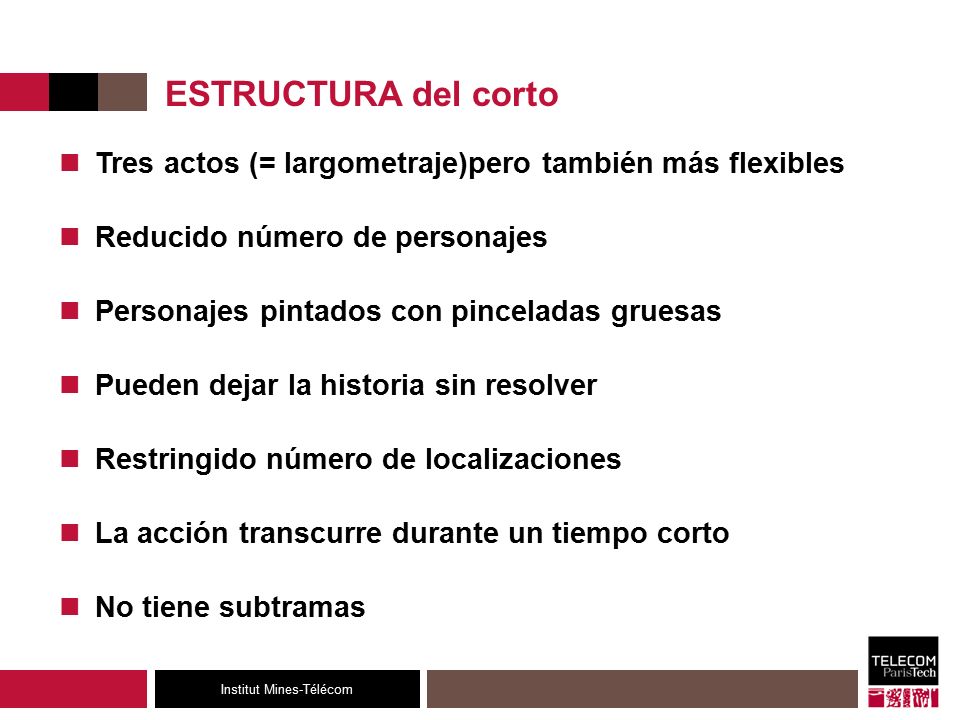 ESTRUCTURA del corto

Tres actos (= largometraje)pero también más flexibles

Reducido número de personajes

Personajes pintados con pinceladas gruesas

Pueden dejar la historia sin resolver

Restringido número de localizaciones

La acción transcurre durante un tiempo corto

No tiene subtramas

Institut Mines-Télécom

TELECOM ParisTech